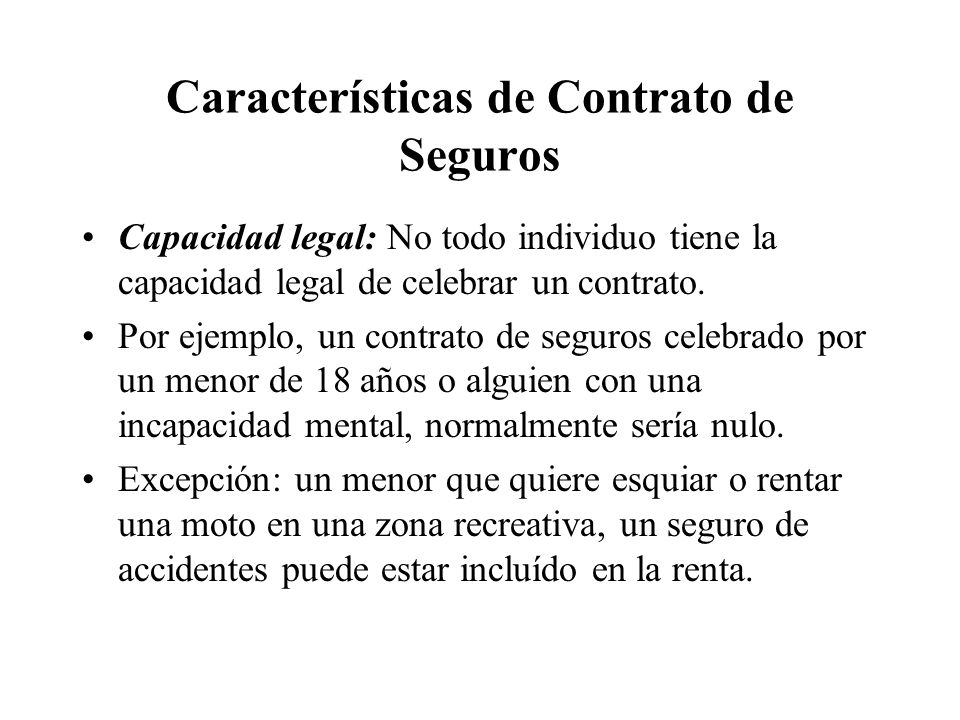 Características de Contrato de Seguros

• Capacidad legal: No todo individuo tiene la capacidad legal de celebrar un contrato.

• Por ejemplo, un contrato de seguros celebrado por un menor de 18 años o alguien con una incapacidad mental, normalmente sería nulo.

• Excepción: un menor que quiere esquiar o rentar una moto en una zona recreativa, un seguro de accidentes puede estar incluído en la renta.